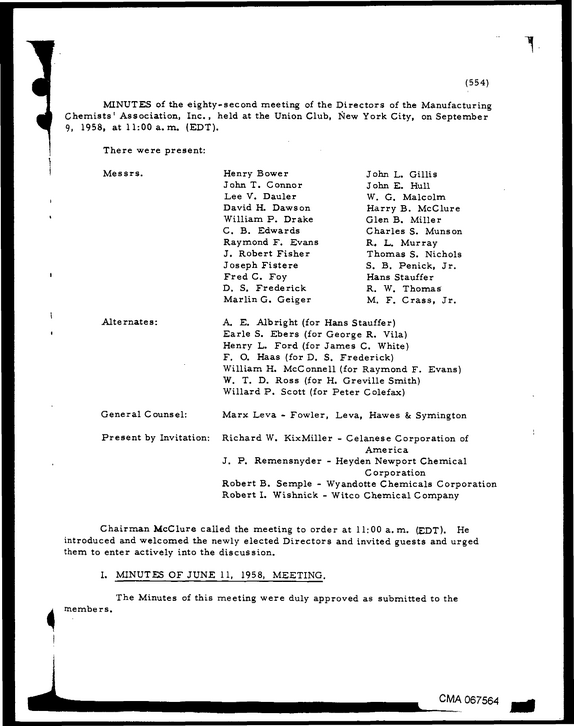 (554)

MINUTES of the eighty-second meeting of the Directors of the Manufacturing Chemists' Association, Inc., held at the Union Club, New York City, on September 9, 1958, at 11:00 a.m. (EDT).

There were present:

Messrs.

Henry Bower
John T. Connor
Lee V. Dauler
David H. Dawson
William P. Drake
C. B. Edwards
Raymond F. Evans
J. Robert Fisher
Joseph Fistere
Fred C. Foy
D. S. Frederick
Marlin G. Geiger

John L. Gillis
John E. Hull
W. G. Malcolm
Harry B. McClure
Glen B. Miller
Charles S. Munson
R. L. Murray
Thomas S. Nichols
S. B. Penick, Jr.
Hans Stauffer
R. W. Thomas
M. F. Crass, Jr.

Alternates:

A. E. Albright (for Hans Stauffer)
Earle S. Ebers (for George R. Vila)
Henry L. Ford (for James C. White)
F. O. Haas (for D. S. Frederick)
William H. McConnell (for Raymond F. Evans)
W. T. D. Ross (for H. Greville Smith)
Willard P. Scott (for Peter Colefax)

General Counsel: Marx Leva - Fowler, Leva, Hawes & Symington

Present by Invitation: Richard W. KixMiller - Celanese Corporation of America
J. P. Remensnyder - Heyden Newport Chemical Corporation
Robert B. Semple - Wyandotte Chemicals Corporation
Robert I. Wishnick - Witco Chemical Company

Chairman McClure called the meeting to order at 11:00 a.m. (EDT). He introduced and welcomed the newly elected Directors and invited guests and urged them to enter actively into the discussion.

I. MINUTES OF JUNE 11, 1958, MEETING.

The Minutes of this meeting were duly approved as submitted to the members.

CMA 067564